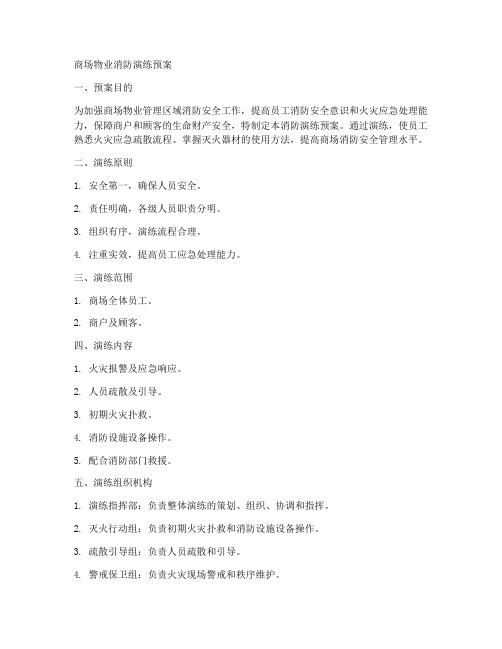 商场物业消防演练预案

一、预案目的

为加强商场物业管理区域消防安全工作，提高员工消防安全意识和火灾应急处理能力，保障商户和顾客的生命财产安全，特制定本消防演练预案。通过演练，使员工熟悉火灾应急疏散流程、掌握灭火器材的使用方法，提高商场消防安全管理水平。

二、演练原则

1. 安全第一，确保人员安全。

2. 责任明确，各级人员职责分明。

3. 组织有序，演练流程合理。

4. 注重实效，提高员工应急处理能力。

三、演练范围

1. 商场全体员工。

2. 商户及顾客。

四、演练内容

1. 火灾报警及应急响应。

2. 人员疏散及引导。

3. 初期火灾扑救。

4. 消防设施设备操作。

5. 配合消防部门救援。

五、演练组织机构

1. 演练指挥部：负责整体演练的策划、组织、协调和指挥。

2. 灭火行动组：负责初期火灾扑救和消防设施设备操作。

3. 疏散引导组：负责人员疏散和引导。

4. 警戒保卫组：负责火灾现场警戒和秩序维护。